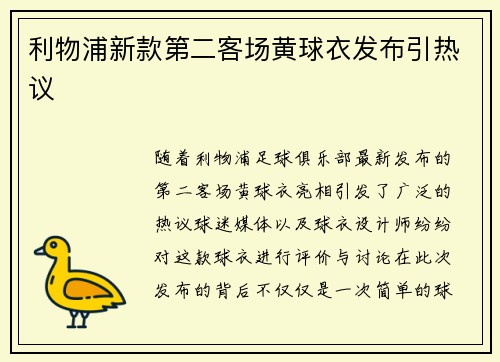 利物浦新款第二客场黄球衣发布引热议

随着利物浦足球俱乐部最新发布的第二客场黄球衣亮相引发了广泛的热议球迷媒体以及球衣设计师纷纷对这款球衣进行评价与讨论在此次发布的背后不仅仅是一次简单的球